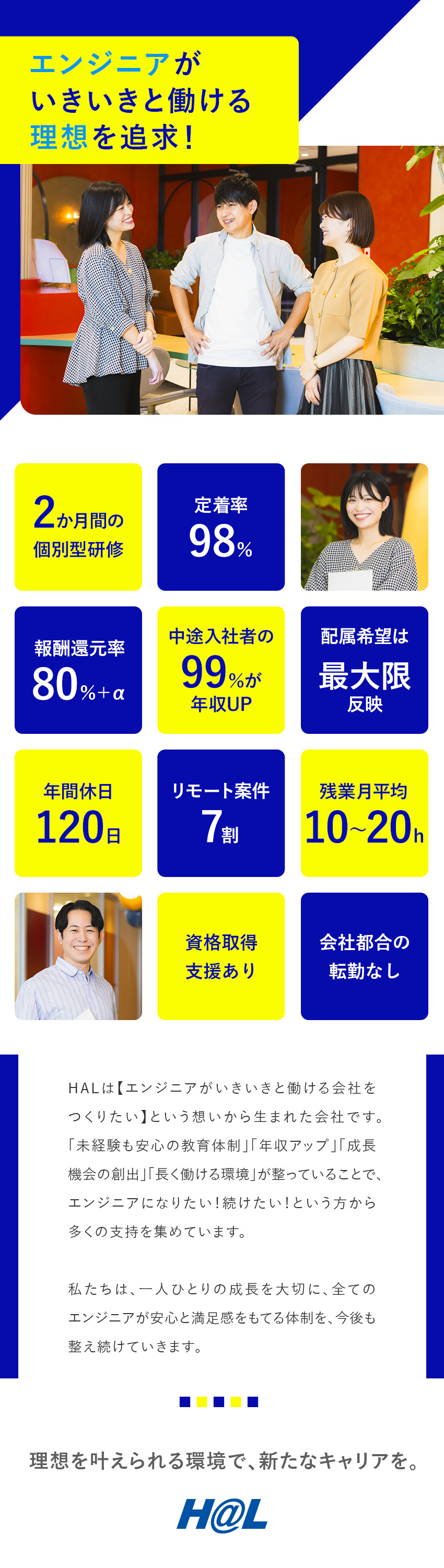 エンジニアが
いきいきと働ける
理想を追求!

2か月間の
個別型研修

定着率
98%

報酬還元率
80%+α

中途入社者の
99%が
年収UP

配属希望は
最大限
反映

年間休日
120日

リモート案件
7割

残業月平均
10~20h

資格取得
支援あり

会社都合の
転勤なし

HALは【エンジニアがいきいきと働ける会社をつくりたい】という想いから生まれた会社です。「未経験も安心の教育体制」「年収アップ」「成長機会の創出」「長く働ける環境」が整っていることで、エンジニアになりたい!続けたい!という方から多くの支持を集めています。

私たちは、一人ひとりの成長を大切に、全てのエンジニアが安心と満足感をもてる体制を、今後も整え続けていきます。

理想を叶えられる環境で、新たなキャリアを。

H@L